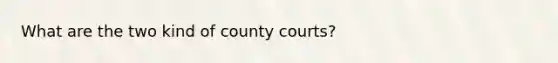 What are the two kind of county courts?